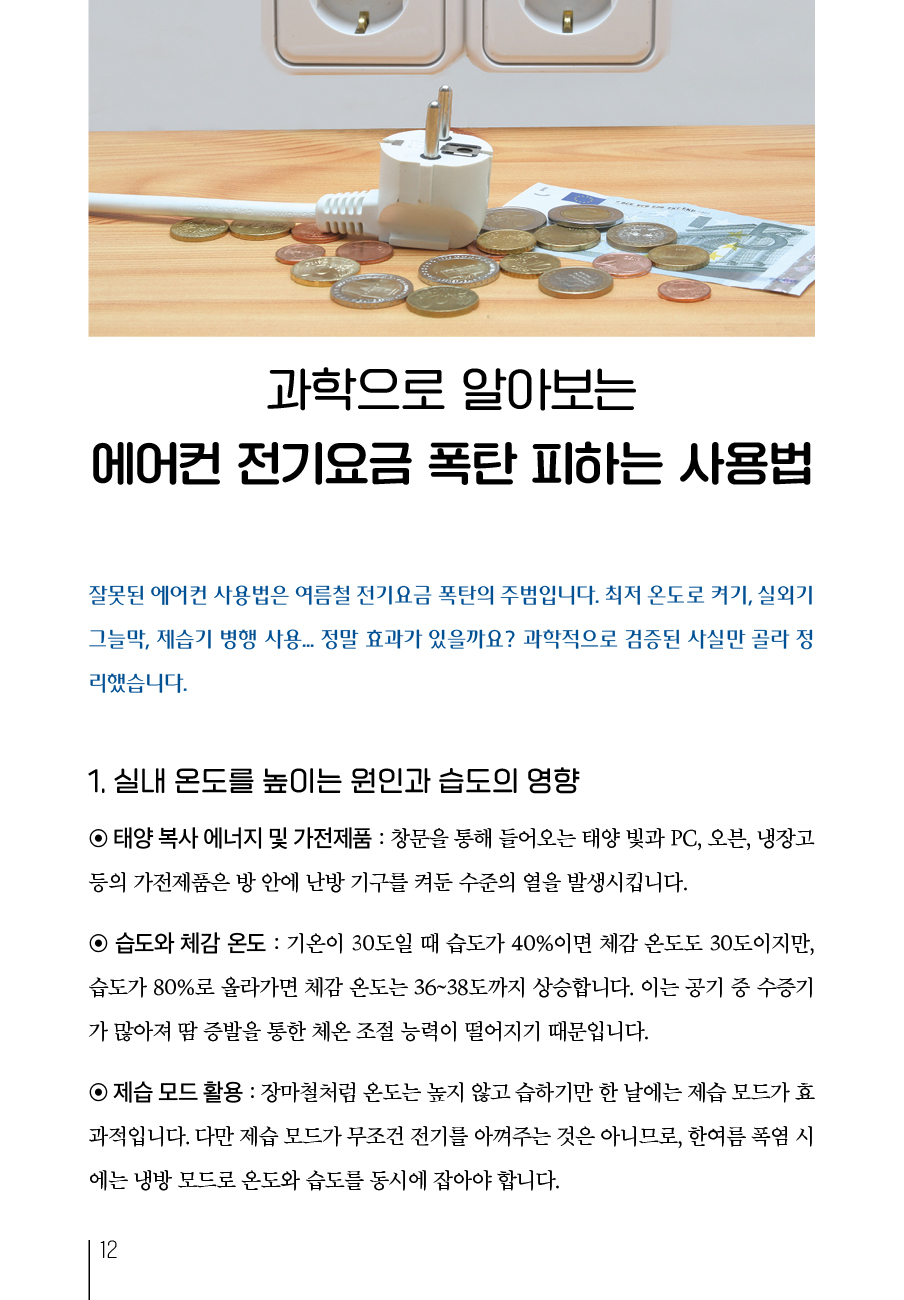 과학으로 알아보는
에어컨 전기요금 폭탄 피하는 사용법

잘못된 에어컨 사용법은 여름철 전기요금 폭탄의 주범입니다. 최저 온도로 켜기, 실외기 그늘막, 제습기 병행 사용... 정말 효과가 있을까요? 과학적으로 검증된 사실만 골라 정리했습니다.

1. 실내 온도를 높이는 원인과 습도의 영향

⊙ 태양 복사 에너지 및 가전제품 : 창문을 통해 들어오는 태양 빛과 PC, 오븐, 냉장고 등의 가전제품은 방 안에 난방 기구를 켜둔 수준의 열을 발생시킵니다.

⊙ 습도와 체감 온도 : 기온이 30도일 때 습도가 40%이면 체감 온도도 30도이지만, 습도가 80%로 올라가면 체감 온도는 36~38도까지 상승합니다. 이는 공기 중 수증기가 많아져 땀 증발을 통한 체온 조절 능력이 떨어지기 때문입니다.

⊙ 제습 모드 활용 : 장마철처럼 온도는 높지 않고 습하기만 한 날에는 제습 모드가 효과적입니다. 다만 제습 모드가 무조건 전기를 아껴주는 것은 아니므로, 한여름 폭염 시에는 냉방 모드로 온도와 습도를 동시에 잡아야 합니다.

12